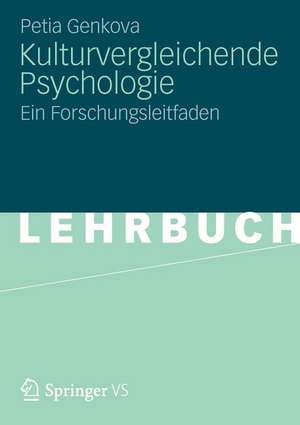 Petia Genkova

Kulturvergleichende Psychologie

Ein Forschungsleitfaden

LEHRBUCH

Springer VS